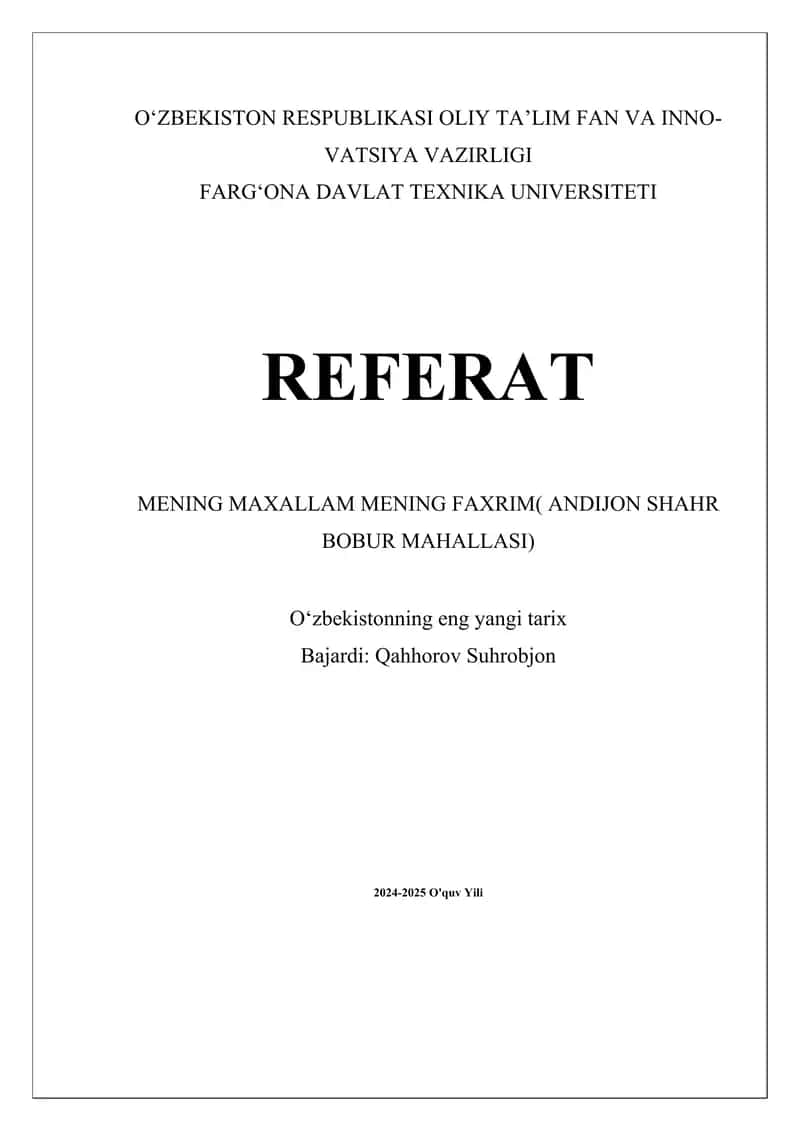 O‘ZBEKISTON RESPUBLIKASI OLIY TA’LIM FAN VA INNOVATSIYA VAZIRLIGI
FARG‘ONA DAVLAT TEXNIKA UNIVERSITETI

REFERAT

MENING MAXALLAM MENING FAXRIM( ANDIJON SHAHR BOBUR MAHALLASI)

O‘zbekistonning eng yangi tarix
Bajardi: Qahhorov Suhrobjon

2024-2025 O'quv Yili